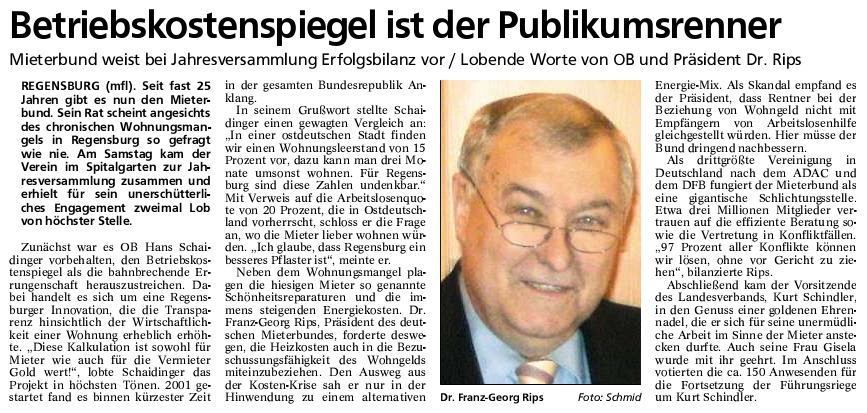 Betriebskostenspiegel ist der Publikumsrenner

Mieterbund weist bei Jahresversammlung Erfolgsbilanz vor / Lobende Worte von OB und Präsident Dr. Rips

REGENSBURG (mfl). Seit fast 25 Jahren gibt es nun den Mieterbund. Sein Rat scheint angesichts des chronischen Wohnungsmangels in Regensburg so gefragt wie nie. Am Samstag kam der Verein im Spitalgarten zur Jahresversammlung zusammen und erhielt für sein unerschütterliches Engagement zweimal Lob von höchster Stelle.

Zunächst war es OB Hans Schaidinger vorbehalten, den Betriebskostenspiegel als die bahnbrechende Errungenschaft herauszustreichen. Dabei handelt es sich um eine Regensburger Innovation, die die Transparenz hinsichtlich der Wirtschaftlichkeit einer Wohnung erheblich erhöhte. „Diese Kalkulation ist sowohl für Mieter wie auch für die Vermieter Gold wert!“, lobte Schaidinger das Projekt in höchsten Tönen. 2001 gestartet fand es binnen kürzester Zeit in der gesamten Bundesrepublik Anklang.

In seinem Grußwort stellte Schaidinger einen gewagten Vergleich an: „In einer ostdeutschen Stadt finden wir einen Wohnungsleerstand von 15 Prozent vor, dazu kann man drei Monate umsonst wohnen. Für Regensburg sind diese Zahlen undenkbar.“ Mit Verweis auf die Arbeitslosenquote von 20 Prozent, die in Ostdeutschland vorherrscht, schloss er die Frage an, wo die Mieter lieber wohnen würden. „Ich glaube, dass Regensburg ein besseres Pflaster ist“, meinte er.

Neben dem Wohnungsmangel plagen die hiesigen Mieter so genannte Schönheitsreparaturen und die immens steigenden Energiekosten. Dr. Franz-Georg Rips, Präsident des deutschen Mieterbundes, forderte deswegen, die Heizkosten auch in die Bezuschussungsfähigkeit des Wohngelds miteinzubeziehen. Den Ausweg aus der Kosten-Krise sah er nur in der Hinwendung zu einem alternativen Energie-Mix. Als Skandal empfand es der Präsident, dass Rentner bei der Beziehung von Wohngeld nicht mit Empfängern von Arbeitslosenhilfe gleichgestellt würden. Hier müsse der Bund dringend nachbessern.

Als drittgrößte Vereinigung in Deutschland nach dem ADAC und dem DFB fungiert der Mieterbund als eine gigantische Schlichtungsstelle. Etwa drei Millionen Mitglieder vertrauen auf die effiziente Beratung sowie die Vertretung in Konfliktfällen. „97 Prozent aller Konflikte können wir lösen, ohne vor Gericht zu ziehen“, bilanzierte Rips.

Abschließend kam der Vorsitzende des Landesverbands, Kurt Schindler, in den Genuss einer goldenen Ehrennadel, die er sich für seine unermüdliche Arbeit im Sinne der Mieter anstecken durfte. Auch seine Frau Gisela wurde mit ihr geehrt. Im Anschluss votierten die ca. 150 Anwesenden für die Fortsetzung der Führungsriege um Kurt Schindler.

Dr. Franz-Georg Rips Foto: Schmid